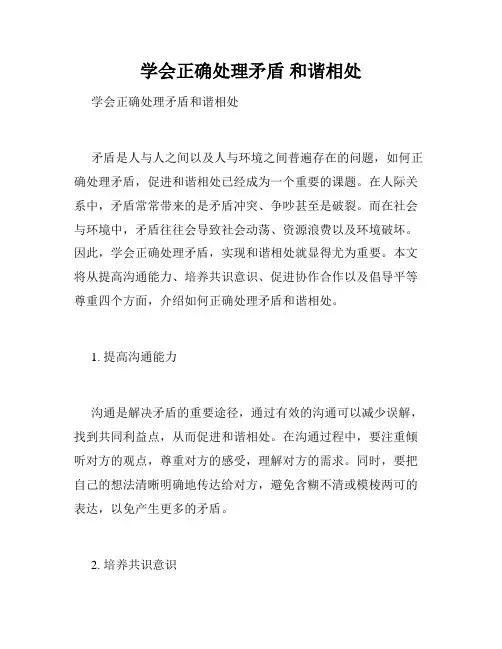 学会正确处理矛盾 和谐相处

学会正确处理矛盾和谐相处

矛盾是人与人之间以及人与环境之间普遍存在的问题，如何正确处理矛盾，促进和谐相处已经成为一个重要的课题。在人际关系中，矛盾常常带来的是矛盾冲突、争吵甚至是破裂。而在社会与环境中，矛盾往往会导致社会动荡、资源浪费以及环境破坏。因此，学会正确处理矛盾，实现和谐相处就显得尤为重要。本文将从提高沟通能力、培养共识意识、促进协作合作以及倡导平等尊重四个方面，介绍如何正确处理矛盾和谐相处。

1. 提高沟通能力

沟通是解决矛盾的重要途径，通过有效的沟通可以减少误解，找到共同利益点，从而促进和谐相处。在沟通过程中，要注重倾听对方的观点，尊重对方的感受，理解对方的需求。同时，要把自己的想法清晰明确地传达给对方，避免含糊不清或模棱两可的表达，以免产生更多的矛盾。

2. 培养共识意识